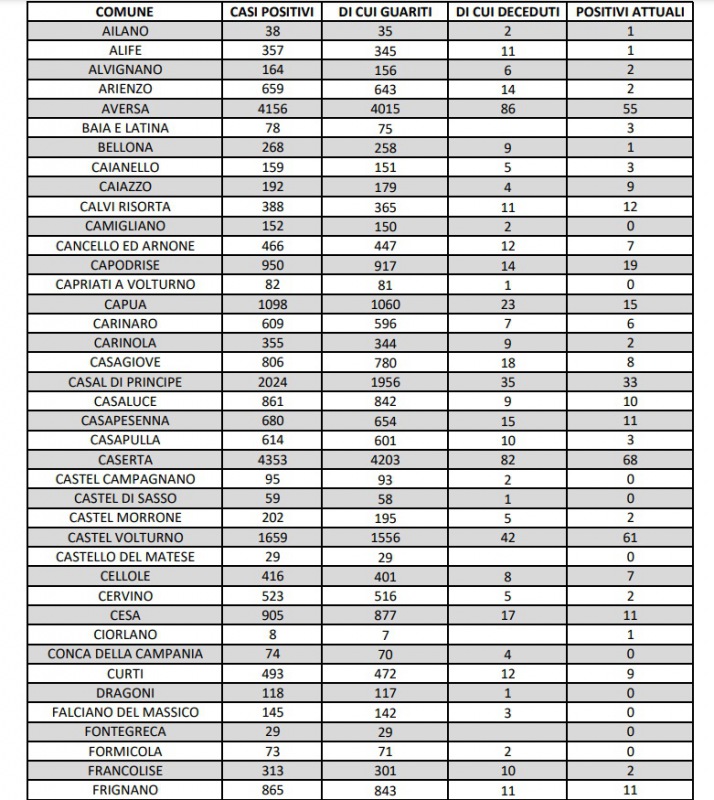 | COMUNE | CASI POSITIVI | DI CUI GUARITI | DI CUI DECEDUTI | POSITIVI ATTUALI |
|---|---|---|---|---|
| AILANO | 38 | 35 | 2 | 1 |
| ALIFE | 357 | 345 | 11 | 1 |
| ALVIGNANO | 164 | 156 | 6 | 2 |
| ARIENZO | 659 | 643 | 14 | 2 |
| AVERSA | 4156 | 4015 | 86 | 55 |
| BAIA E LATINA | 78 | 75 | | 3 |
| BELLONA | 268 | 258 | 9 | 1 |
| CAIANELLO | 159 | 151 | 5 | 3 |
| CAIAZZO | 192 | 179 | 4 | 9 |
| CALVI RISORTA | 388 | 365 | 11 | 12 |
| CAMIGLIANO | 152 | 150 | 2 | 0 |
| CANCELLO ED ARNONE | 466 | 447 | 12 | 7 |
| CAPODRISE | 950 | 917 | 14 | 19 |
| CAPRIATI A VOLTURNO | 82 | 81 | 1 | 0 |
| CAPUA | 1098 | 1060 | 23 | 15 |
| CARINARO | 609 | 596 | 7 | 6 |
| CARINOLA | 355 | 344 | 9 | 2 |
| CASAGIOVE | 806 | 780 | 18 | 8 |
| CASAL DI PRINCIPE | 2024 | 1956 | 35 | 33 |
| CASALUCE | 861 | 842 | 9 | 10 |
| CASAPESENNA | 680 | 654 | 15 | 11 |
| CASAPULLA | 614 | 601 | 10 | 3 |
| CASERTA | 4353 | 4203 | 82 | 68 |
| CASTEL CAMPAGNANO | 95 | 93 | 2 | 0 |
| CASTEL DI SASSO | 59 | 58 | 1 | 0 |
| CASTEL MORRONE | 202 | 195 | 5 | 2 |
| CASTEL VOLTURNO | 1659 | 1556 | 42 | 61 |
| CASTELLO DEL MATESE | 29 | 29 | | 0 |
| CELLOLE | 416 | 401 | 8 | 7 |
| CERVINO | 523 | 516 | 5 | 2 |
| CESA | 905 | 877 | 17 | 11 |
| CIORLANO | 8 | 7 | | 1 |
| CONCA DELLA CAMPANIA | 74 | 70 | 4 | 0 |
| CURTI | 493 | 472 | 12 | 9 |
| DRAGONI | 118 | 117 | 1 | 0 |
| FALCIANO DEL MASSICO | 145 | 142 | 3 | 0 |
| FONTEGRECA | 29 | 29 | | 0 |
| FORMICOLA | 73 | 71 | 2 | 0 |
| FRANCOLISE | 313 | 301 | 10 | 2 |
| FRIGNANO | 865 | 843 | 11 | 11 |